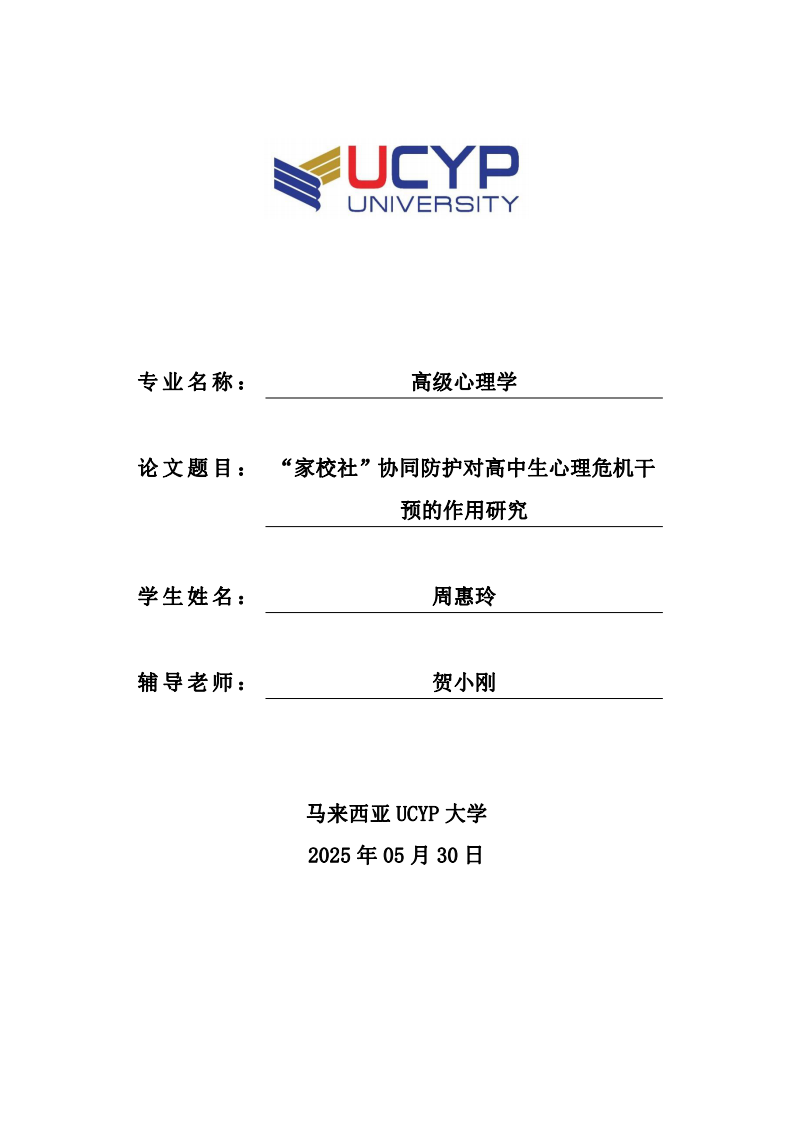 UCYP
UNIVERSITY

专业名称： 高级心理学

论文题目： “家校社”协同防护对高中生心理危机干预的作用研究

学生姓名： 周惠玲

辅导老师： 贺小刚

马来西亚 UCYP 大学
2025 年 05 月 30 日